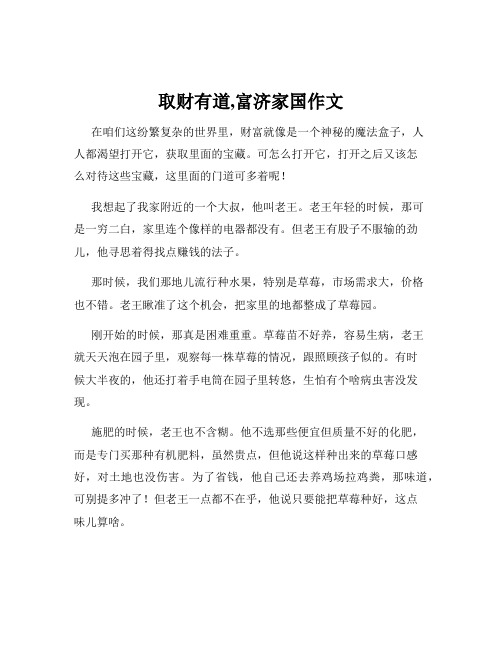 取财有道,富济家国作文

在咱们这纷繁复杂的世界里，财富就像是一个神秘的魔法盒子，人人都渴望打开它，获取里面的宝藏。可怎么打开它，打开之后又该怎么对待这些宝藏，这里面的门道可多着呢！

我想起了我家附近的一个大叔，他叫老王。老王年轻的时候，那可是一穷二白，家里连个像样的电器都没有。但老王有股子不服输的劲儿，他寻思着得找点赚钱的法子。

那时候，我们那地儿流行种水果，特别是草莓，市场需求大，价格也不错。老王瞅准了这个机会，把家里的地都整成了草莓园。

刚开始的时候，那真是困难重重。草莓苗不好养，容易生病，老王就天天泡在园子里，观察每一株草莓的情况，跟照顾孩子似的。有时候大半夜的，他还打着手电筒在园子里转悠，生怕有个啥病虫害没发现。

施肥的时候，老王也不含糊。他不选那些便宜但质量不好的化肥，而是专门买那种有机肥料，虽然贵点，但他说这样种出来的草莓口感好，对土地也没伤害。为了省钱，他自己还去养鸡场拉鸡粪，那味道，可别提多冲了！但老王一点都不在乎，他说只要能把草莓种好，这点味儿算啥。